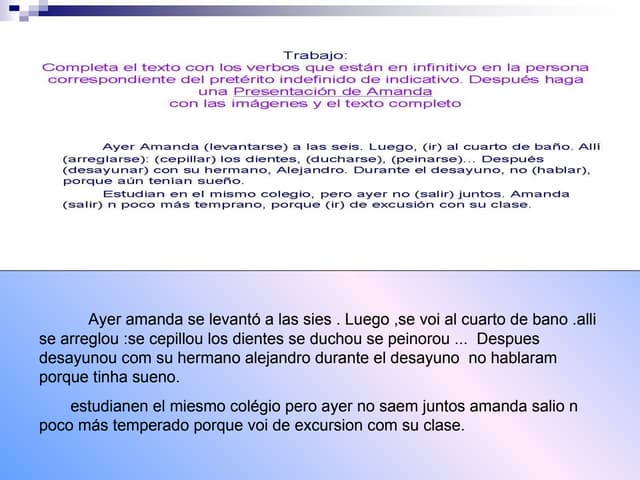 Trabajo:
Completa el texto con los verbos que están en infinitivo en la persona correspondiente del pretérito indefinido de indicativo. Después haga una Presentación de Amanda con las imágenes y el texto completo

Ayer Amanda (levantarse) a las seis. Luego, (ir) al cuarto de baño. Allí (arreglarse): (cepillar) los dientes, (ducharse), (peinarse)... Después (desayunar) con su hermano, Alejandro. Durante el desayuno, no (hablar), porque aún tenían sueño.

Estudian en el mismo colegio, pero ayer no (salir) juntos. Amanda (salir) n poco más temprano, porque (ir) de excusión con su clase.

Ayer amanda se levantó a las sies . Luego ,se voi al cuarto de bano .alli se arreglou :se cepillou los dientes se duchou se peinorou ... Despues desayunou com su hermano alejandro durante el desayuno no hablaram porque tinha sueno.

estudianen el miesmo colégio pero ayer no saem juntos amanda salio n poco más temperado porque voi de excursion com su clase.